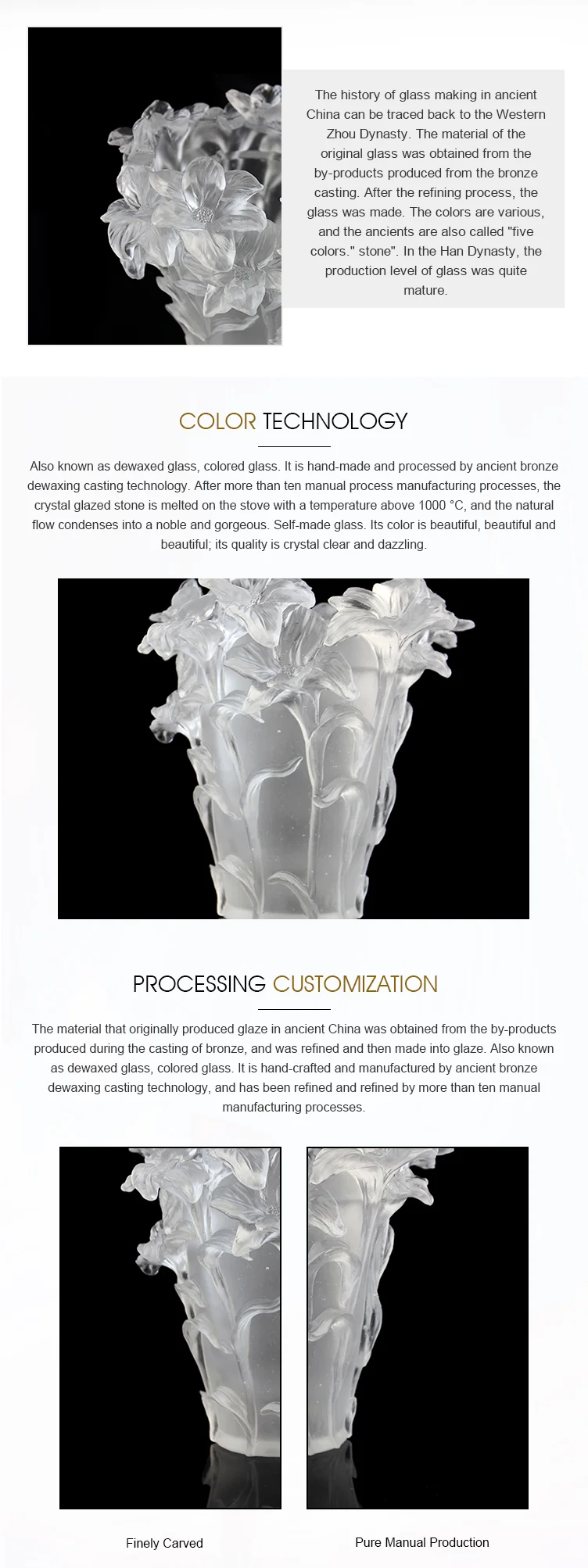 The history of glass making in ancient China can be traced back to the Western Zhou Dynasty. The material of the original glass was obtained from the by-products produced from the bronze casting. After the refining process, the glass was made. The colors are various, and the ancients are also called "five colors." stone". In the Han Dynasty, the production level of glass was quite mature.

COLOR TECHNOLOGY

Also known as dewaxed glass, colored glass. It is hand-made and processed by ancient bronze dewaxing casting technology. After more than ten manual process manufacturing processes, the crystal glazed stone is melted on the stove with a temperature above 1000 °C, and the natural flow condenses into a noble and gorgeous. Self-made glass. Its color is beautiful, beautiful and beautiful; its quality is crystal clear and dazzling.

PROCESSING CUSTOMIZATION

The material that originally produced glaze in ancient China was obtained from the by-products produced during the casting of bronze, and was refined and then made into glaze. Also known as dewaxed glass, colored glass. It is hand-crafted and manufactured by ancient bronze dewaxing casting technology, and has been refined and refined by more than ten manual manufacturing processes.

Finely Carved

Pure Manual Production